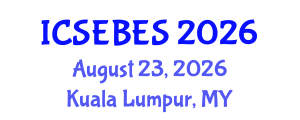 ICSEBES 2026
August 23, 2026
Kuala Lumpur, MY